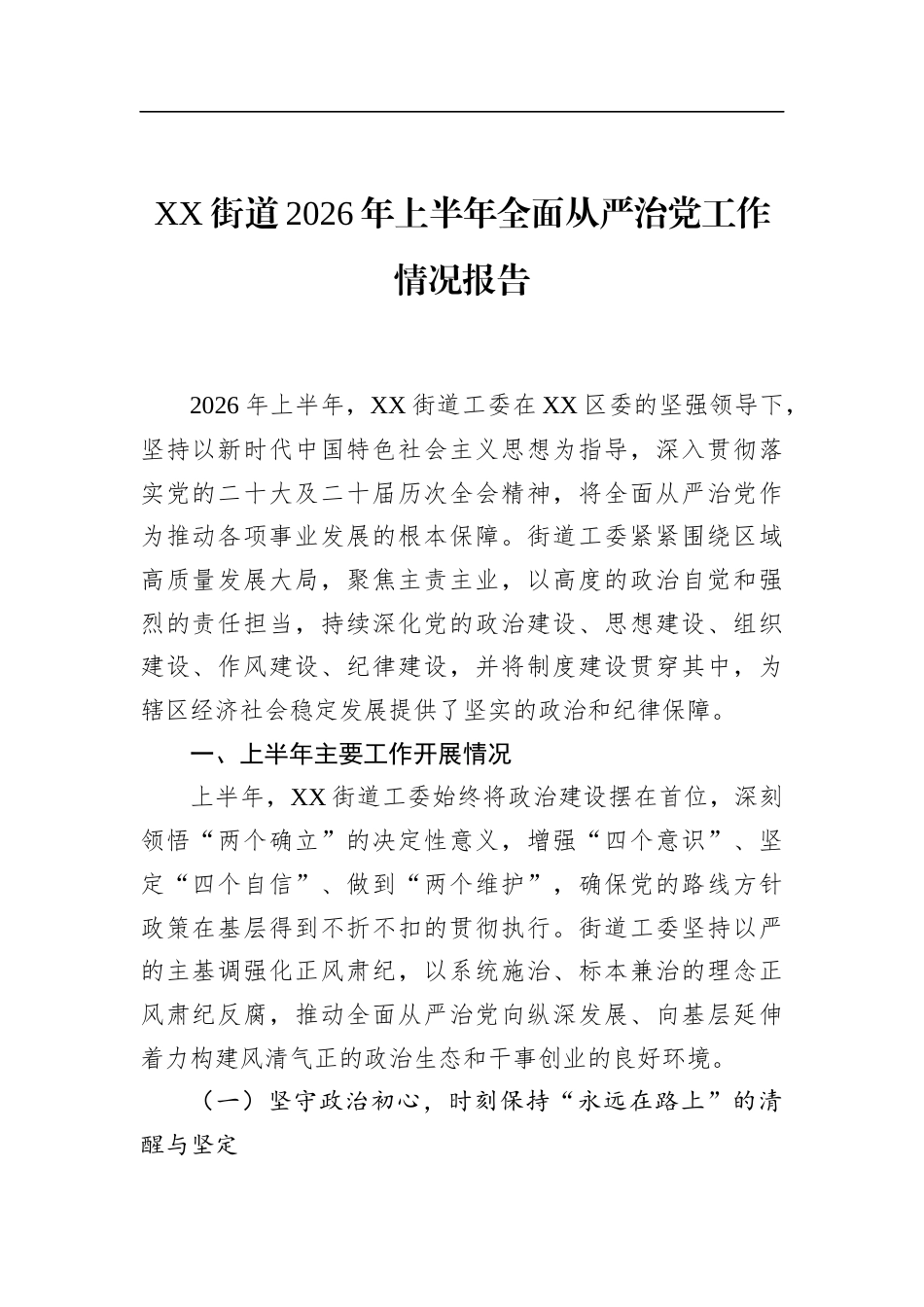 XX街道2026年上半年全面从严治党工作情况报告

2026年上半年，XX街道工委在XX区委的坚强领导下，坚持以新时代中国特色社会主义思想为指导，深入贯彻落实党的二十大及二十届历次全会精神，将全面从严治党作为推动各项事业发展的根本保障。街道工委紧紧围绕区域高质量发展大局，聚焦主责主业，以高度的政治自觉和强烈的责任担当，持续深化党的政治建设、思想建设、组织建设、作风建设、纪律建设，并将制度建设贯穿其中，为辖区经济社会稳定发展提供了坚实的政治和纪律保障。

一、上半年主要工作开展情况

上半年，XX街道工委始终将政治建设摆在首位，深刻领悟“两个确立”的决定性意义，增强“四个意识”、坚定“四个自信”、做到“两个维护”，确保党的路线方针政策在基层得到不折不扣的贯彻执行。街道工委坚持以严的主基调强化正风肃纪，以系统施治、标本兼治的理念正风肃纪反腐，推动全面从严治党向纵深发展、向基层延伸着力构建风清气正的政治生态和干事创业的良好环境。

（一）坚守政治初心，时刻保持“永远在路上”的清醒与坚定